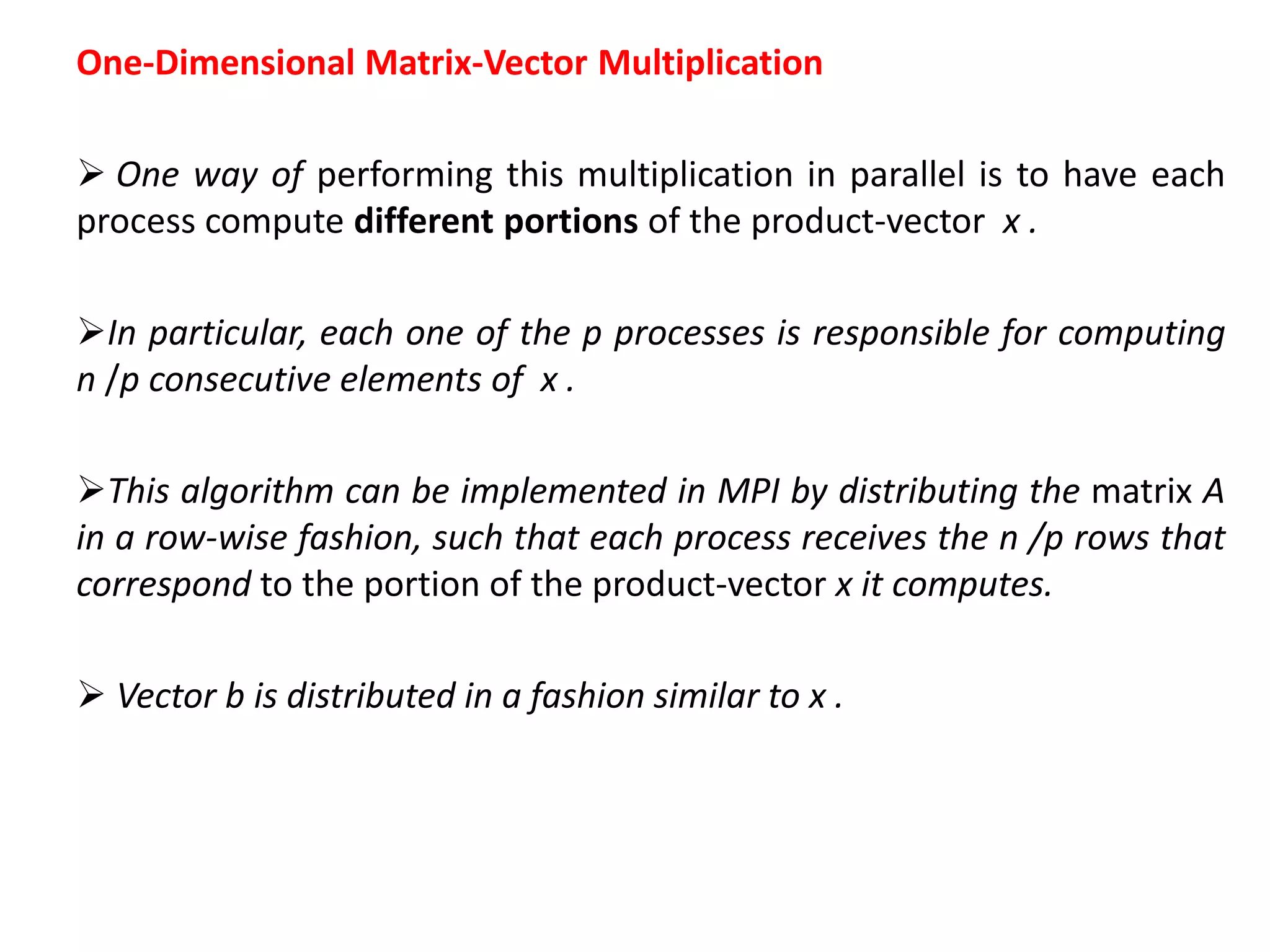 One-Dimensional Matrix-Vector Multiplication

➢ One way of performing this multiplication in parallel is to have each process compute different portions of the product-vector x .

➢In particular, each one of the p processes is responsible for computing n /p consecutive elements of x .

➢This algorithm can be implemented in MPI by distributing the matrix A in a row-wise fashion, such that each process receives the n /p rows that correspond to the portion of the product-vector x it computes.

➢ Vector b is distributed in a fashion similar to x .